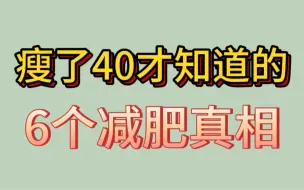 瘦了40才知道的
6个减肥真相